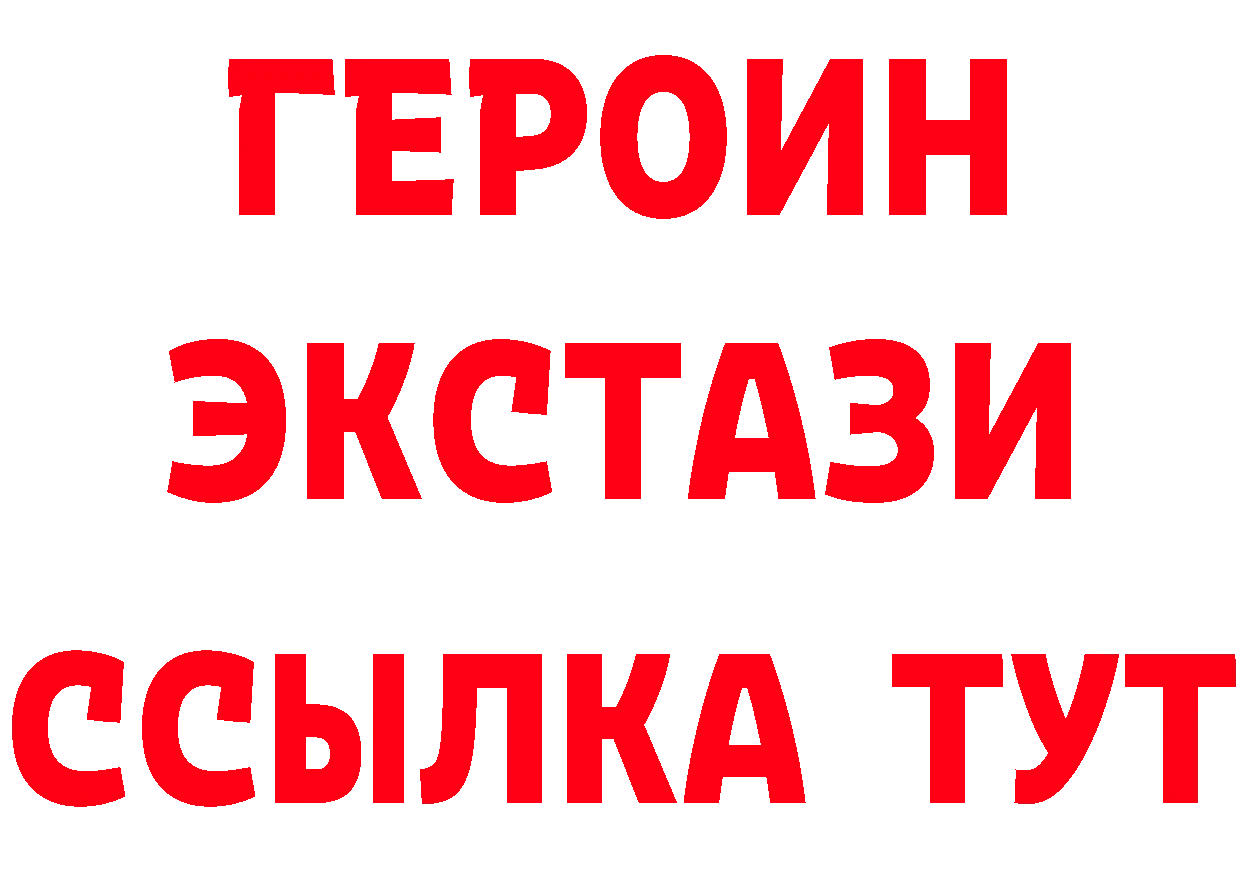 ГЕРОИН
ЭКСТАЗИ
ССЫЛКА ТУТ